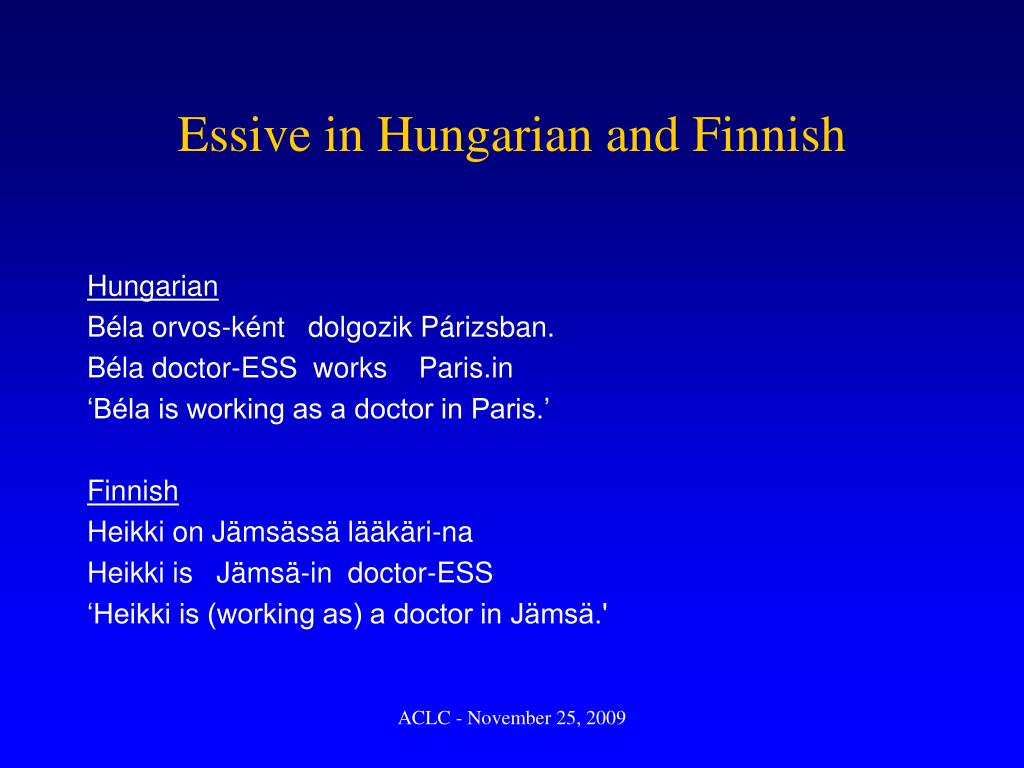 Essive in Hungarian and Finnish

Hungarian
Béla orvos-ként dolgozik Párizsban.
Béla doctor-ESS works Paris.in
‘Béla is working as a doctor in Paris.’

Finnish
Heikki on Jämsässä lääkäri-na
Heikki is Jämsä-in doctor-ESS
‘Heikki is (working as) a doctor in Jämsä.'

ACLC - November 25, 2009